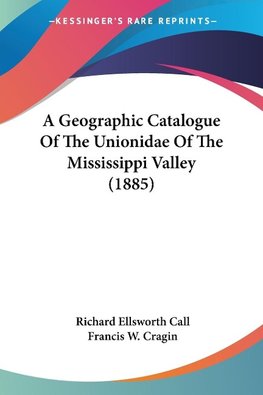 —KESSINGER'S RARE REPRINTS—

A Geographic Catalogue Of The Unionidae Of The Mississippi Valley (1885)

Richard Ellsworth Call
Francis W. Cragin